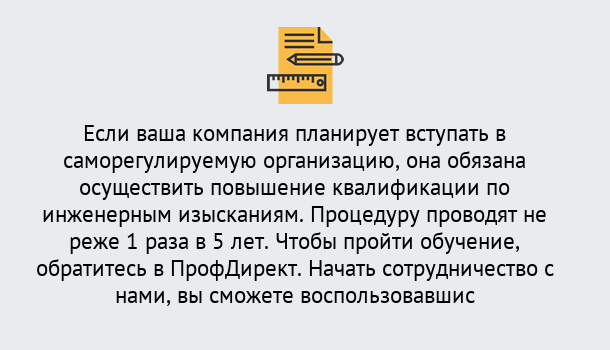 Если ваша компания планирует вступать в саморегулируемую организацию, она обязана осуществить повышение квалификации по инженерным изысканиям. Процедуру проводят не реже 1 раза в 5 лет. Чтобы пройти обучение, обратитесь в ПрофДирект. Начать сотрудничество с нами, вы сможете воспользовавшис